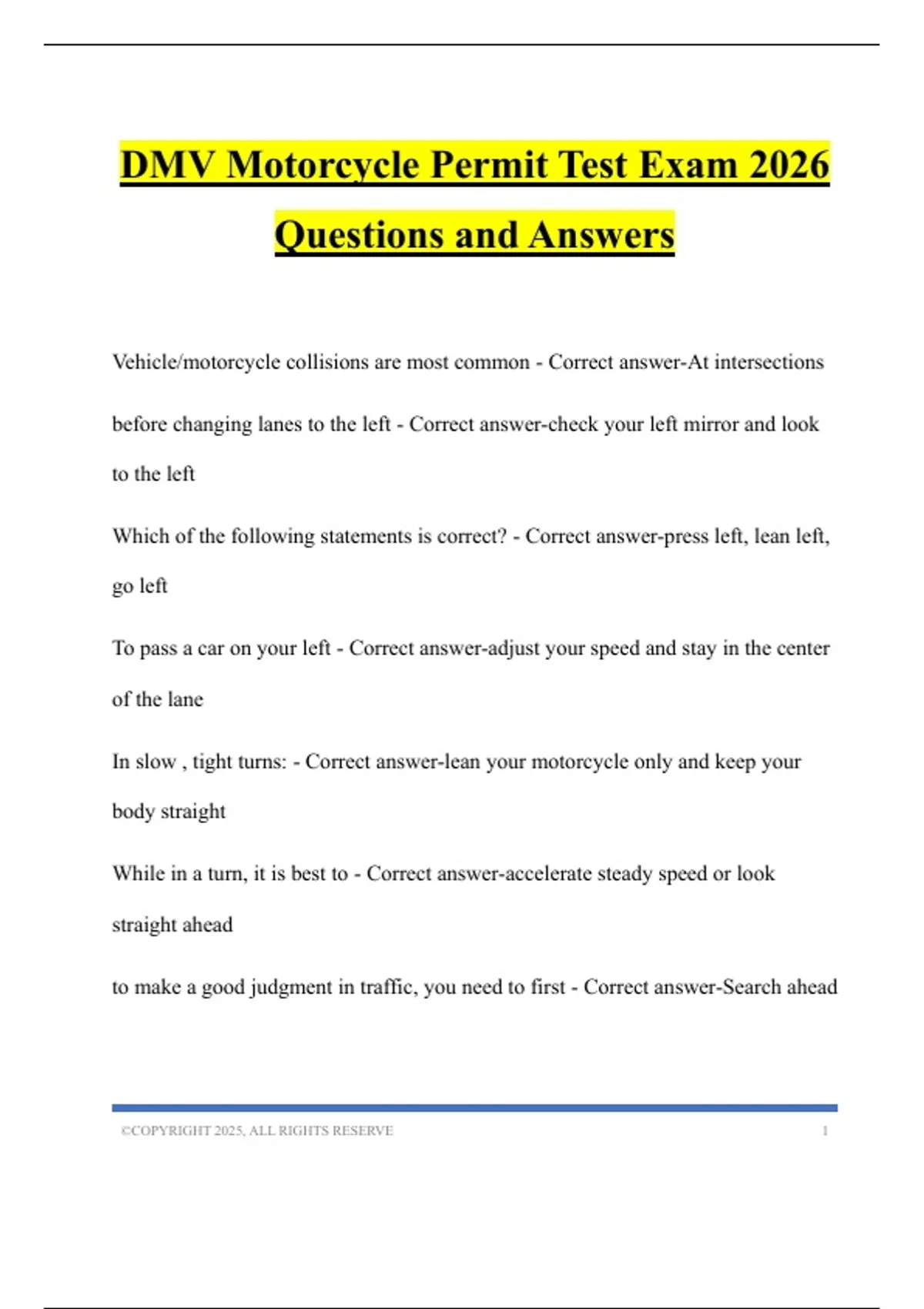 DMV Motorcycle Permit Test Exam 2026 Questions and Answers

Vehicle/motorcycle collisions are most common - Correct answer-At intersections

before changing lanes to the left - Correct answer-check your left mirror and look to the left

Which of the following statements is correct? - Correct answer-press left, lean left, go left

To pass a car on your left - Correct answer-adjust your speed and stay in the center of the lane

In slow , tight turns: - Correct answer-lean your motorcycle only and keep your body straight

While in a turn, it is best to - Correct answer-accelerate steady speed or look straight ahead

to make a good judgment in traffic, you need to first - Correct answer-Search ahead

©COPYRIGHT 2025, ALL RIGHTS RESERVE 1